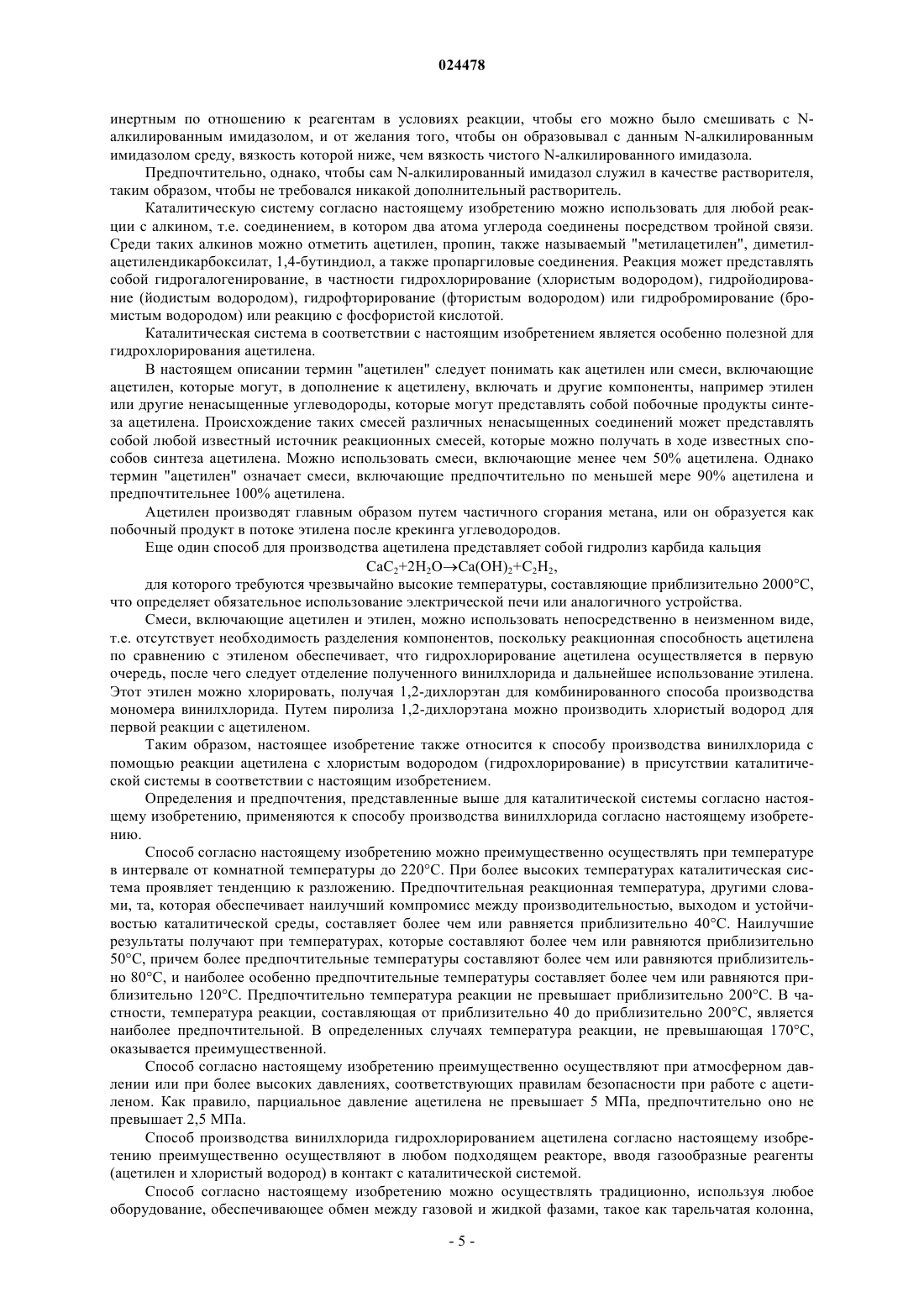 024478

инертным по отношению к реагентам в условиях реакции, чтобы его можно было смешивать с N-алкилированным имидазолом, и от желания того, чтобы он образовывал с данным N-алкилированным имидазолом среду, вязкость которой ниже, чем вязкость чистого N-алкилированного имидазола.

Предпочтительно, однако, чтобы сам N-алкилированный имидазол служил в качестве растворителя, таким образом, чтобы не требовался никакой дополнительный растворитель.

Каталитическую систему согласно настоящему изобретению можно использовать для любой реакции с алкином, т.е. соединением, в котором два атома углерода соединены посредством тройной связи. Среди таких алкинов можно отметить ацетилен, пропин, также называемый "метилацетилен", диметилацетилендикарбоксилат, 1,4-бутиндиол, а также пропаргиловые соединения. Реакция может представлять собой гидрогалогенирование, в частности гидрохлорирование (хлористым водородом), гидройодирование (йодистым водородом), гидрофторирование (фтористым водородом) или гидробромирование (бромистым водородом) или реакцию с фосфористой кислотой.

Каталитическая система в соответствии с настоящим изобретением является особенно полезной для гидрохлорирования ацетилена.

В настоящем описании термин "ацетилен" следует понимать как ацетилен или смеси, включающие ацетилен, которые могут, в дополнение к ацетилену, включать и другие компоненты, например этилен или другие ненасыщенные углеводороды, которые могут представлять собой побочные продукты синтеза ацетилена. Происхождение таких смесей различных ненасыщенных соединений может представлять собой любой известный источник реакционных смесей, которые можно получать в ходе известных способов синтеза ацетилена. Можно использовать смеси, включающие менее чем 50% ацетилена. Однако термин "ацетилен" означает смеси, включающие предпочтительно по меньшей мере 90% ацетилена и предпочтительнее 100% ацетилена.

Ацетилен производят главным образом путем частичного сгорания метана, или он образуется как побочный продукт в потоке этилена после крекинга углеводородов.

Еще один способ для производства ацетилена представляет собой гидролиз карбида кальция

$CaC_2+2H_2O \rightarrow Ca(OH)_2+C_2H_2$,

для которого требуются чрезвычайно высокие температуры, составляющие приблизительно 2000°C, что определяет обязательное использование электрической печи или аналогичного устройства.

Смеси, включающие ацетилен и этилен, можно использовать непосредственно в неизменном виде, т.е. отсутствует необходимость разделения компонентов, поскольку реакционная способность ацетилена по сравнению с этиленом обеспечивает, что гидрохлорирование ацетилена осуществляется в первую очередь, после чего следует отделение полученного винилхлорида и дальнейшее использование этилена. Этот этилен можно хлорировать, получая 1,2-дихлорэтан для комбинированного способа производства мономера винилхлорида. Путем пиролиза 1,2-дихлорэтана можно производить хлористый водород для первой реакции с ацетиленом.

Таким образом, настоящее изобретение также относится к способу производства винилхлорида с помощью реакции ацетилена с хлористым водородом (гидрохлорирование) в присутствии каталитической системы в соответствии с настоящим изобретением.

Определения и предпочтения, представленные выше для каталитической системы согласно настоящему изобретению, применяются к способу производства винилхлорида согласно настоящему изобретению.

Способ согласно настоящему изобретению можно преимущественно осуществлять при температуре в интервале от комнатной температуры до 220°C. При более высоких температурах каталитическая система проявляет тенденцию к разложению. Предпочтительная реакционная температура, другими словами, та, которая обеспечивает наилучший компромисс между производительностью, выходом и устойчивостью каталитической среды, составляет более чем или равняется приблизительно 40°C. Наилучшие результаты получают при температурах, которые составляют более чем или равняются приблизительно 50°C, причем более предпочтительные температуры составляют более чем или равняются приблизительно 80°C, и наиболее особенно предпочтительные температуры составляет более чем или равняются приблизительно 120°C. Предпочтительно температура реакции не превышает приблизительно 200°C. В частности, температура реакции, составляющая от приблизительно 40 до приблизительно 200°C, является наиболее предпочтительной. В определенных случаях температура реакции, не превышающая 170°C, оказывается преимущественной.

Способ согласно настоящему изобретению преимущественно осуществляют при атмосферном давлении или при более высоких давлениях, соответствующих правилам безопасности при работе с ацетиленом. Как правило, парциальное давление ацетилена не превышает 5 МПа, предпочтительно оно не превышает 2,5 МПа.

Способ производства винилхлорида гидрохлорированием ацетилена согласно настоящему изобретению преимущественно осуществляют в любом подходящем реакторе, вводя газообразные реагенты (ацетилен и хлористый водород) в контакт с каталитической системой.

Способ согласно настоящему изобретению можно осуществлять традиционно, используя любое оборудование, обеспечивающее обмен между газовой и жидкой фазами, такое как тарельчатая колонна,

- 5 -